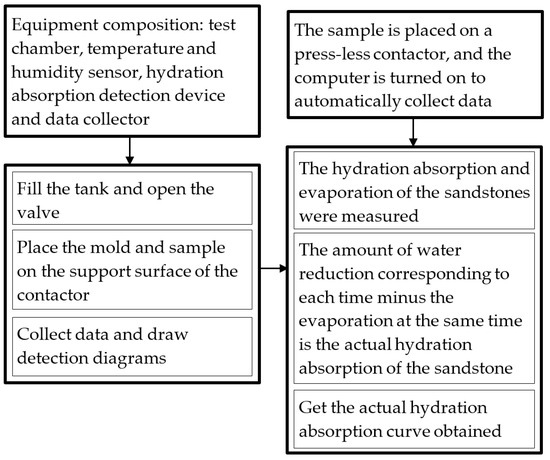 Equipment composition: test chamber, temperature and humidity sensor, hydration absorption detection device and data collector

Fill the tank and open the valve

Place the mold and sample on the support surface of the contactor

Collect data and draw detection diagrams

The sample is placed on a press-less contactor, and the computer is turned on to automatically collect data

The hydration absorption and evaporation of the sandstones were measured

The amount of water reduction corresponding to each time minus the evaporation at the same time is the actual hydration absorption of the sandstone

Get the actual hydration absorption curve obtained